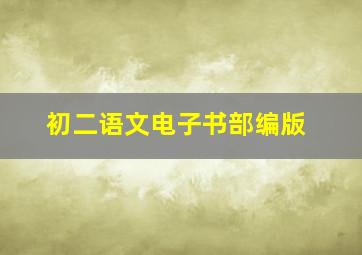 初二语文电子书部编版